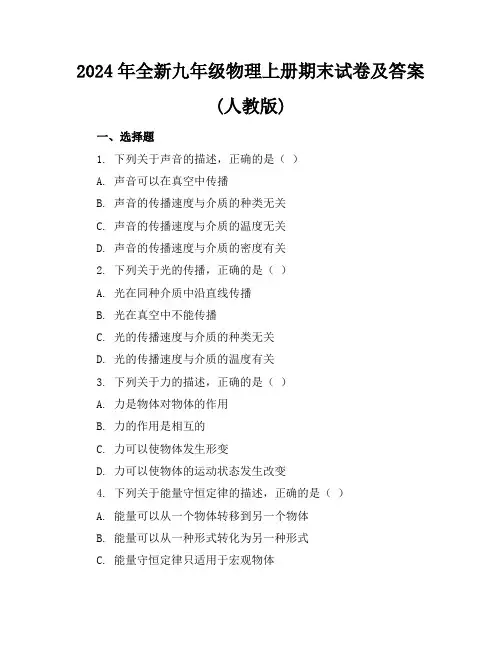 2024 年全新九年级物理上册期末试卷及答案

(人教版)

一、选择题

1. 下列关于声音的描述，正确的是（ ）

A. 声音可以在真空中传播

B. 声音的传播速度与介质的种类无关

C. 声音的传播速度与介质的温度无关

D. 声音的传播速度与介质的密度有关

2. 下列关于光的传播，正确的是（ ）

A. 光在同种介质中沿直线传播

B. 光在真空中不能传播

C. 光的传播速度与介质的种类无关

D. 光的传播速度与介质的温度有关

3. 下列关于力的描述，正确的是（ ）

A. 力是物体对物体的作用

B. 力的作用是相互的

C. 力可以使物体发生形变

D. 力可以使物体的运动状态发生改变

4. 下列关于能量守恒定律的描述，正确的是（ ）

A. 能量可以从一个物体转移到另一个物体

B. 能量可以从一种形式转化为另一种形式

C. 能量守恒定律只适用于宏观物体